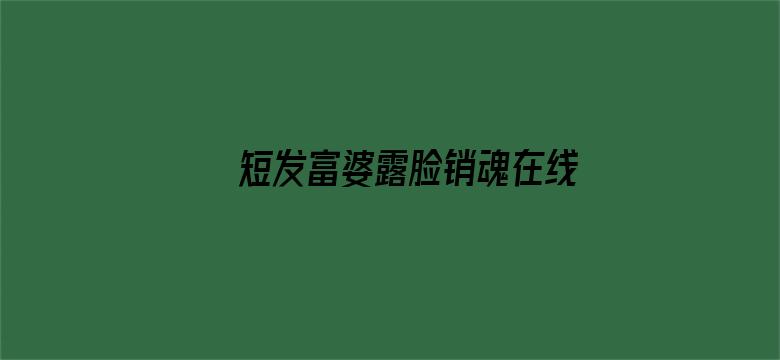 短发富婆露脸销魂在线